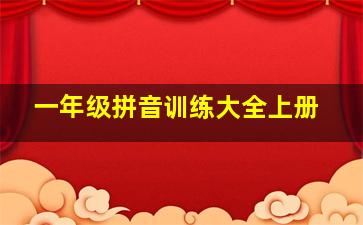 一年级拼音训练大全上册